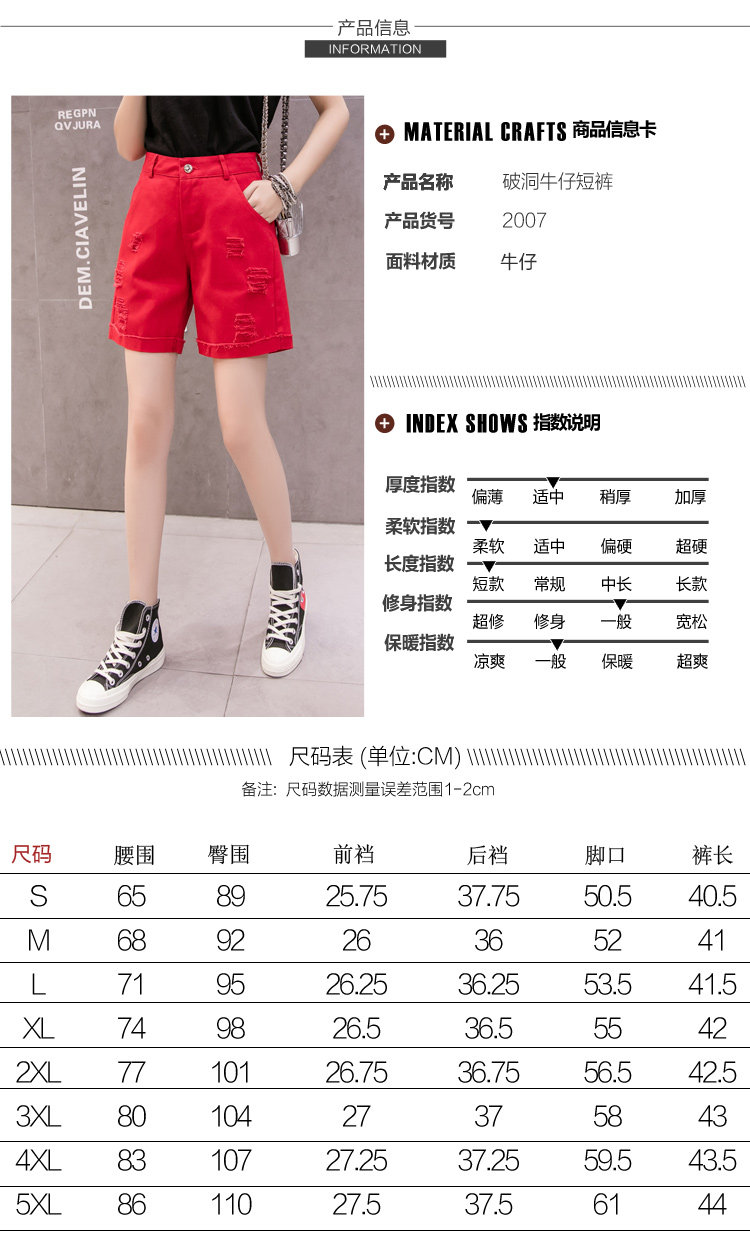 产品信息
INFORMATION

REGPN
QVJURA
DEM.CIAVELIN

MATERIAL CRAFTS 商品信息卡

产品名称 破洞牛仔短裤
产品货号 2007
面料材质 牛仔

INDEX SHOWS 指数说明

厚度指数 偏薄 适中 稍厚 加厚
柔软指数 柔软 适中 偏硬 超硬
长度指数 短款 常规 中长 长款
修身指数 超修 修身 一般 宽松
保暖指数 凉爽 一般 保暖 超爽

尺码表 (单位:CM)

备注: 尺码数据测量误差范围1-2cm

| 尺码 | 腰围 | 臀围 | 前裆 | 后裆 | 脚口 | 裤长 |
|---|---|---|---|---|---|---|
| S | 65 | 89 | 25.75 | 37.75 | 50.5 | 40.5 |
| M | 68 | 92 | 26 | 36 | 52 | 41 |
| L | 71 | 95 | 26.25 | 36.25 | 53.5 | 41.5 |
| XL | 74 | 98 | 26.5 | 36.5 | 55 | 42 |
| 2XL | 77 | 101 | 26.75 | 36.75 | 56.5 | 42.5 |
| 3XL | 80 | 104 | 27 | 37 | 58 | 43 |
| 4XL | 83 | 107 | 27.25 | 37.25 | 59.5 | 43.5 |
| 5XL | 86 | 110 | 27.5 | 37.5 | 61 | 44 |